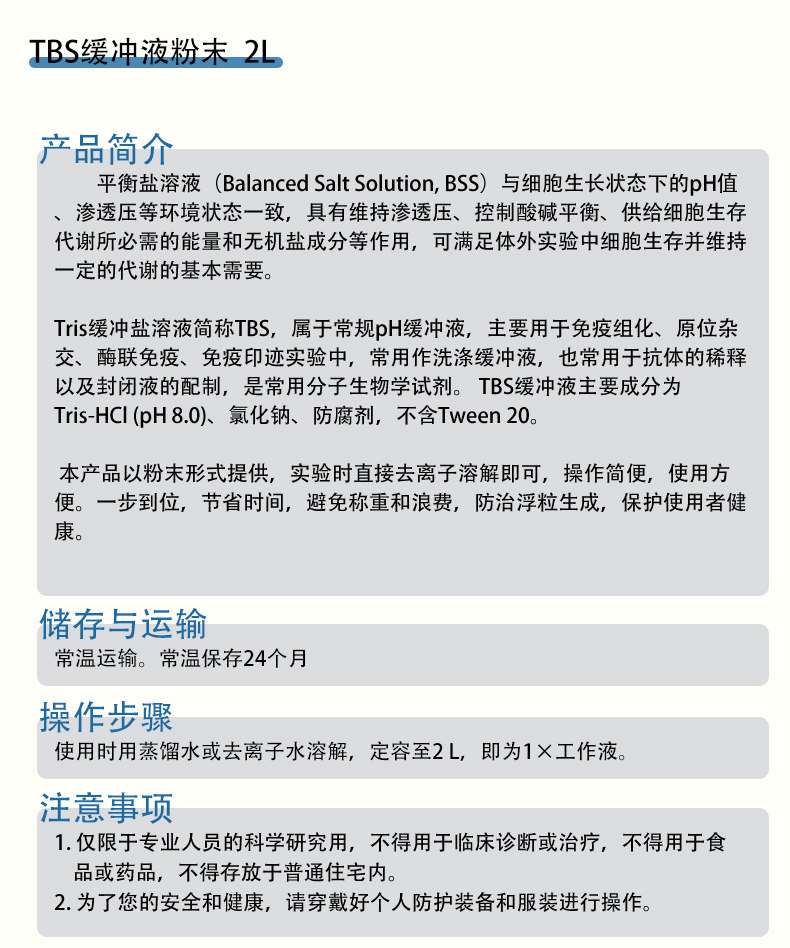 TBS缓冲液粉末 2L

产品简介

平衡盐溶液（Balanced Salt Solution, BSS）与细胞生长状态下的pH值、渗透压等环境状态一致，具有维持渗透压、控制酸碱平衡、供给细胞生存代谢所必需的能量和无机盐成分等作用，可满足体外实验中细胞生存并维持一定的代谢的基本需要。

Tris缓冲盐溶液简称TBS，属于常规pH缓冲液，主要用于免疫组化、原位杂交、酶联免疫、免疫印迹实验中，常用作洗涤缓冲液，也常用于抗体的稀释以及封闭液的配制，是常用分子生物学试剂。 TBS缓冲液主要成分为Tris-HCl (pH 8.0)、氯化钠、防腐剂，不含Tween 20。

本产品以粉末形式提供，实验时直接去离子溶解即可，操作简便，使用方便。一步到位，节省时间，避免称重和浪费，防治浮粒生成，保护使用者健康。

储存与运输

常温运输。常温保存24个月

操作步骤

使用时用蒸馏水或去离子水溶解，定容至2 L，即为1×工作液。

注意事项

1. 仅限于专业人员的科学研究用，不得用于临床诊断或治疗，不得用于食品或药品，不得存放于普通住宅内。
2. 为了您的安全和健康，请穿戴好个人防护装备和服装进行操作。